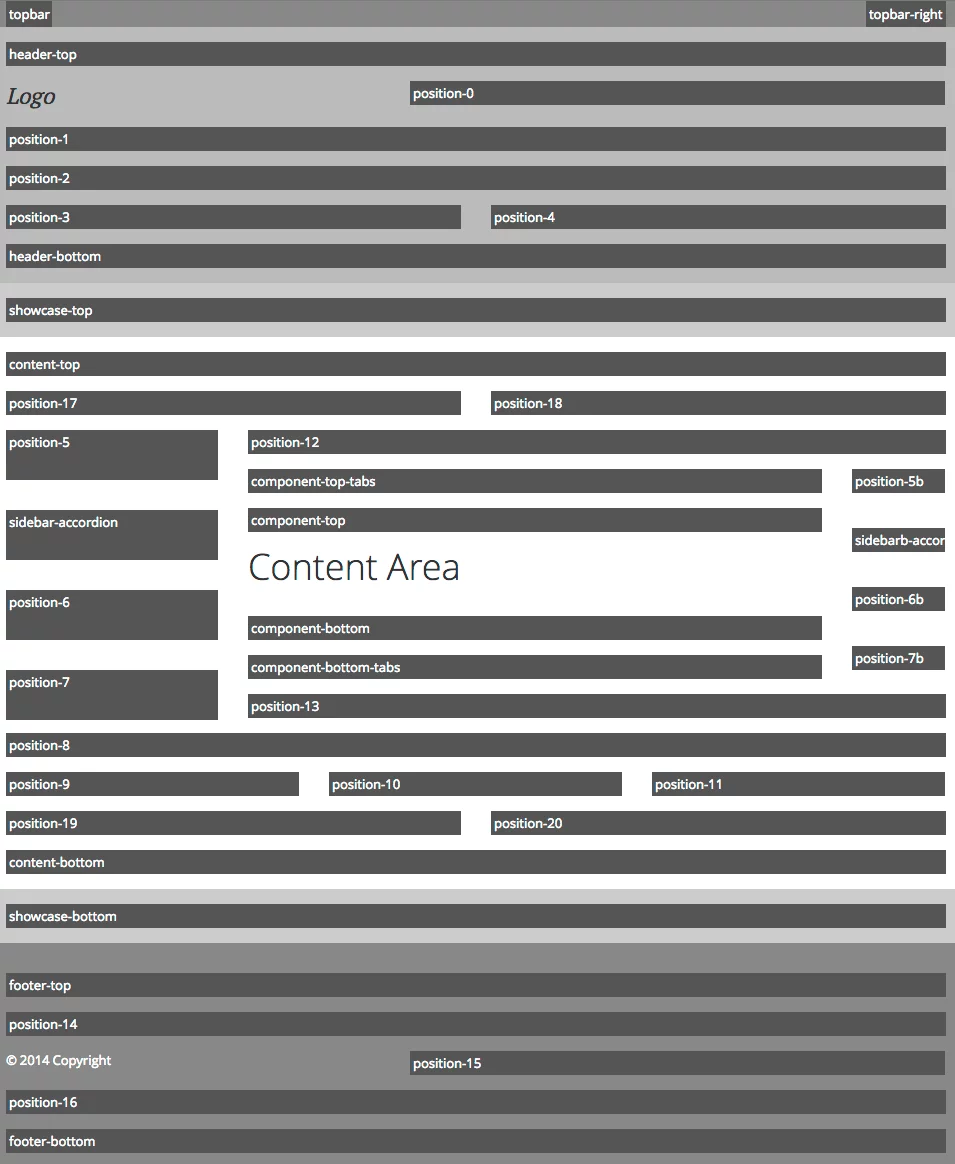 topbar

topbar-right

header-top

Logo

position-0

position-1

position-2

position-3

position-4

header-bottom

showcase-top

content-top

position-17

position-18

position-5

position-12

component-top-tabs

position-5b

sidebar-accordion

component-top

sidebarb-accor

Content Area

position-6

position-6b

component-bottom

component-bottom-tabs

position-7b

position-7

position-13

position-8

position-9

position-10

position-11

position-19

position-20

content-bottom

showcase-bottom

footer-top

position-14

© 2014 Copyright

position-15

position-16

footer-bottom